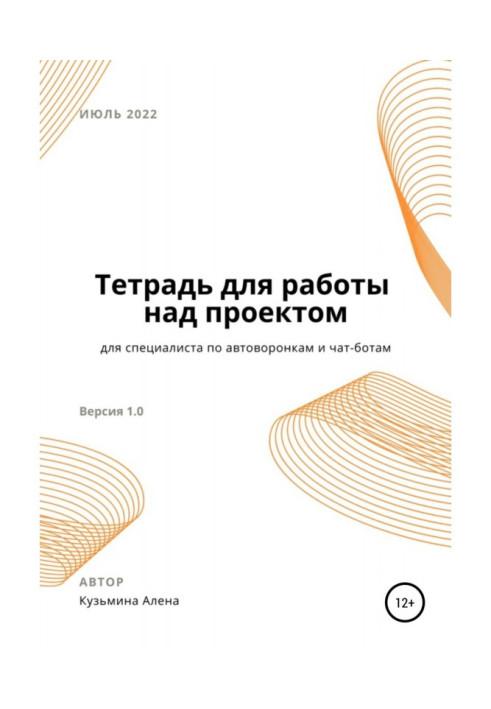 ИЮЛЬ 2022

Тетрадь для работы над проектом

для специалиста по автоворонкам и чат-ботам

Версия 1.0

АВТОР
Кузьмина Алена

12+